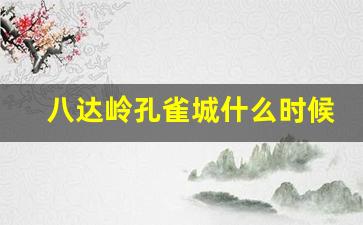 八达岭孔雀城什么时候